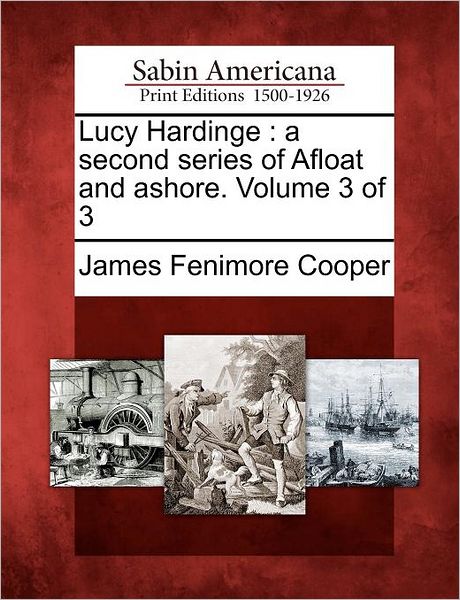 Sabin Americana
Print Editions 1500-1926

Lucy Hardinge : a second series of Afloat and ashore. Volume 3 of 3

James Fenimore Cooper